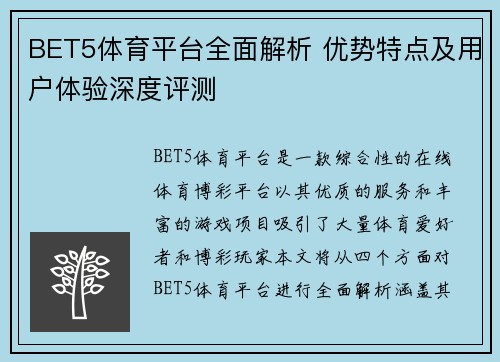 BET5体育平台全面解析 优势特点及用户体验深度评测

BET5体育平台是一款综合性的在线体育博彩平台以其优质的服务和丰富的游戏项目吸引了大量体育爱好者和博彩玩家本文将从四个方面对BET5体育平台进行全面解析涵盖其